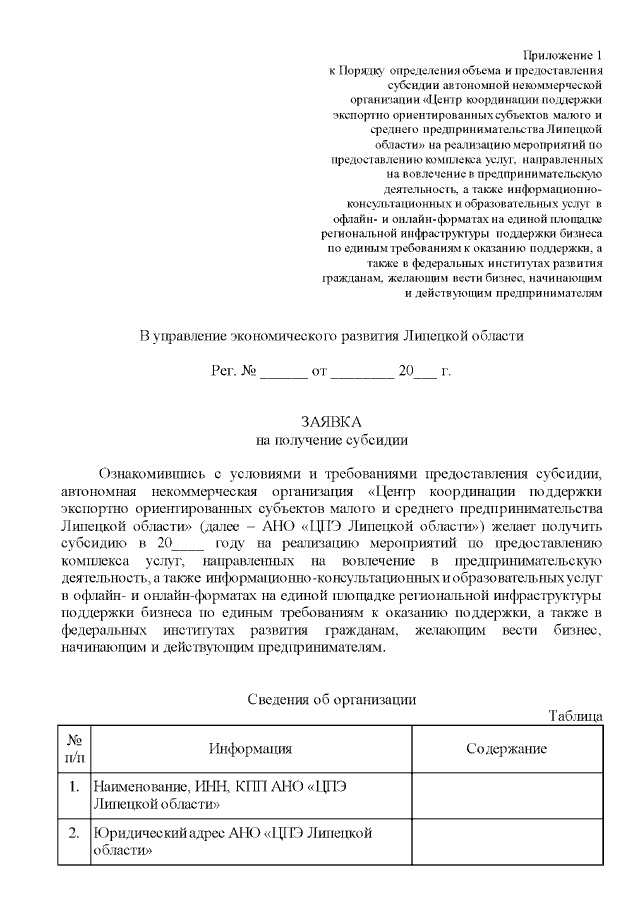 Приложение 1
к Порядку определения объема и предоставления субсидии автономной некоммерческой организации «Центр координации поддержки экспортно ориентированных субъектов малого и среднего предпринимательства Липецкой области» на реализацию мероприятий по предоставлению комплекса услуг, направленных на вовлечение в предпринимательскую деятельность, а также информационно-консультационных и образовательных услуг в офлайн- и онлайн-форматах на единой площадке региональной инфраструктуры поддержки бизнеса по единым требованиям к оказанию поддержки, а также в федеральных институтах развития гражданам, желающим вести бизнес, начинающим и действующим предпринимателям

В управление экономического развития Липецкой области

Рег. № ______ от ________ 20___ г.

ЗАЯВКА
на получение субсидии

Ознакомившись с условиями и требованиями предоставления субсидии, автономная некоммерческая организация «Центр координации поддержки экспортно ориентированных субъектов малого и среднего предпринимательства Липецкой области» (далее – АНО «ЦПЭ Липецкой области») желает получить субсидию в 20____ году на реализацию мероприятий по предоставлению комплекса услуг, направленных на вовлечение в предпринимательскую деятельность, а также информационно-консультационных и образовательных услуг в офлайн- и онлайн-форматах на единой площадке региональной инфраструктуры поддержки бизнеса по единым требованиям к оказанию поддержки, а также в федеральных институтах развития гражданам, желающим вести бизнес, начинающим и действующим предпринимателям.

Сведения об организации

Таблица

| № п/п | Информация | Содержание |
|---|---|---|
| 1. | Наименование, ИНН, КПП АНО «ЦПЭ Липецкой области» | |
| 2. | Юридический адрес АНО «ЦПЭ Липецкой области» | |